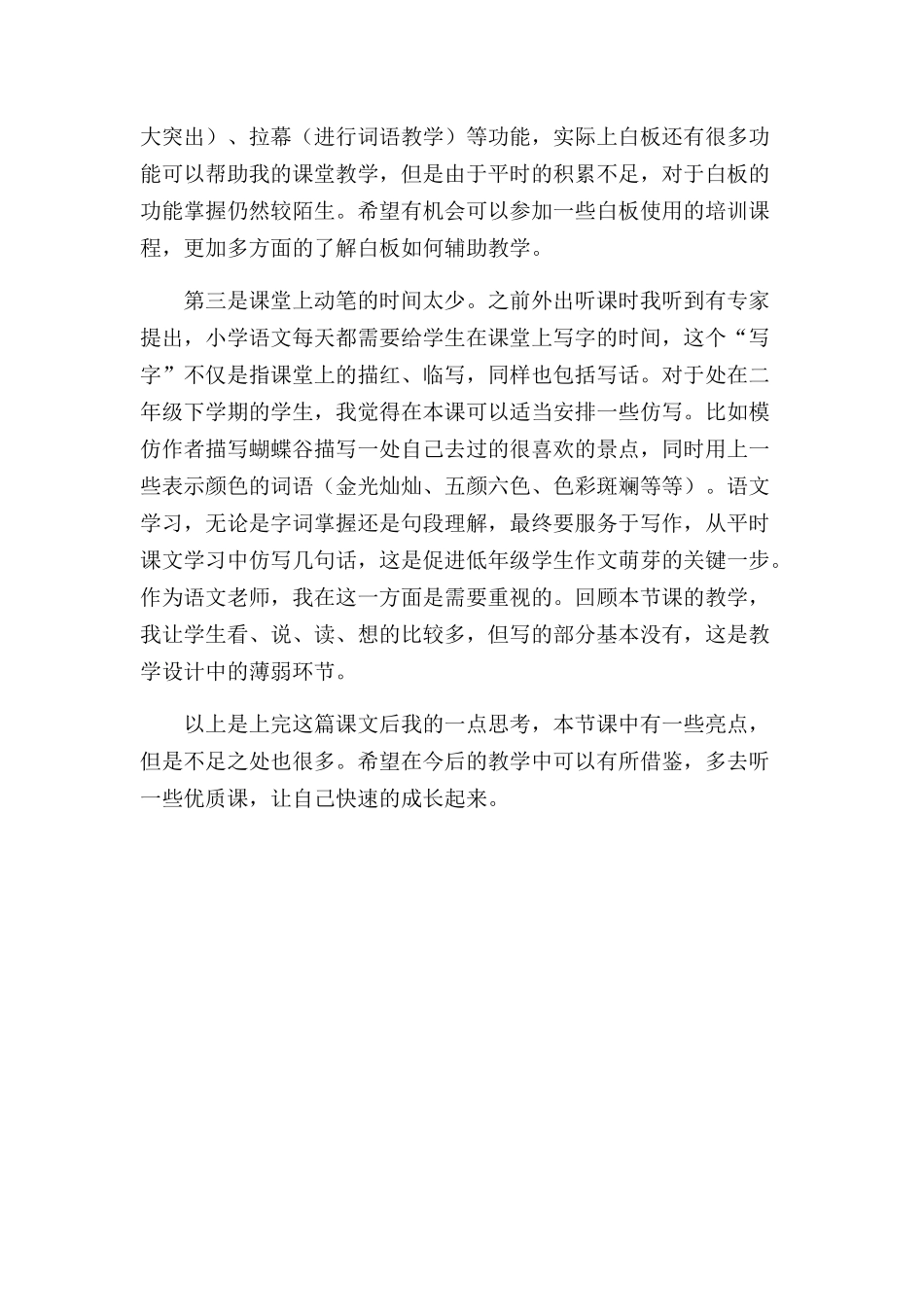 大突出）、拉幕（进行词语教学）等功能，实际上白板还有很多功能可以帮助我的课堂教学，但是由于平时的积累不足，对于白板的功能掌握仍然较陌生。希望有机会可以参加一些白板使用的培训课程，更加多方面的了解白板如何辅助教学。

第三是课堂上动笔的时间太少。之前外出听课时我听到有专家提出，小学语文每天都需要给学生在课堂上写字的时间，这个“写字”不仅是指课堂上的描红、临写，同样也包括写话。对于处在二年级下学期的学生，我觉得在本课可以适当安排一些仿写。比如模仿作者描写蝴蝶谷描写一处自己去过的很喜欢的景点，同时用上一些表示颜色的词语（金光灿灿、五颜六色、色彩斑斓等等）。语文学习，无论是字词掌握还是句段理解，最终要服务于写作，从平时课文学习中仿写几句话，这是促进低年级学生作文萌芽的关键一步。作为语文老师，我在这一方面是需要重视的。回顾本节课的教学，我让学生看、说、读、想的比较多，但写的部分基本没有，这是教学设计中的薄弱环节。

以上是上完这篇课文后我的一点思考，本节课中有一些亮点，但是不足之处也很多。希望在今后的教学中可以有所借鉴，多去听一些优质课，让自己快速的成长起来。